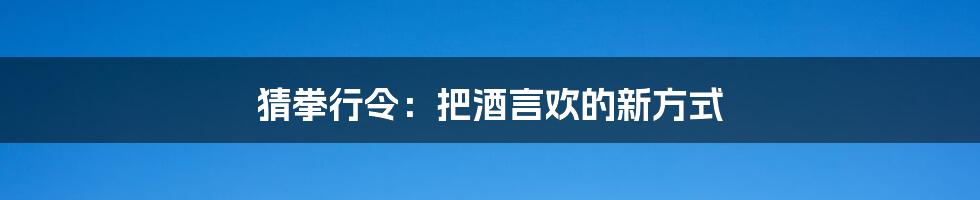 猜拳行令：把酒言欢的新方式